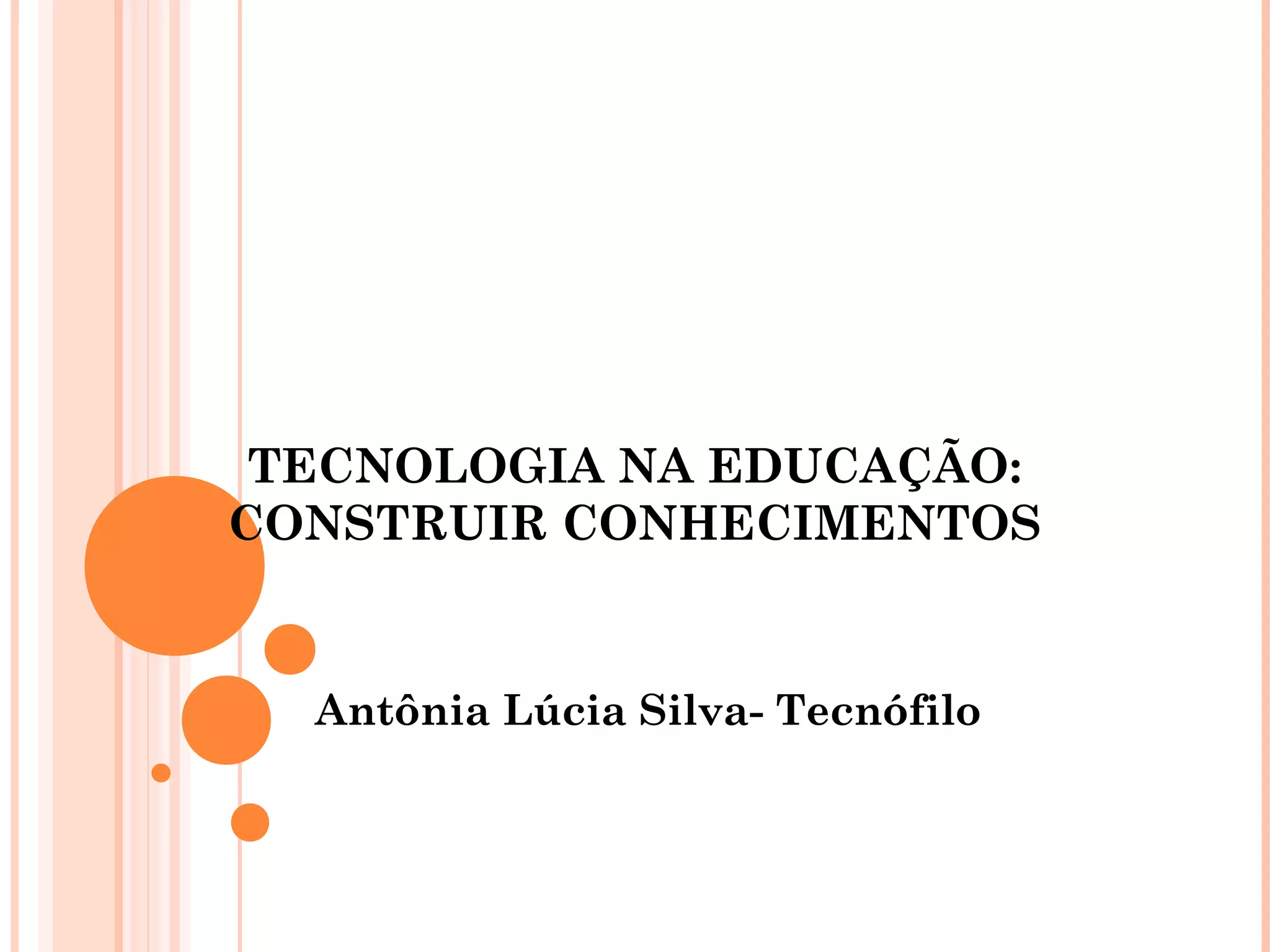 TECNOLOGIA NA EDUCAÇÃO:
CONSTRUIR CONHECIMENTOS

Antônia Lúcia Silva- Tecnófilo